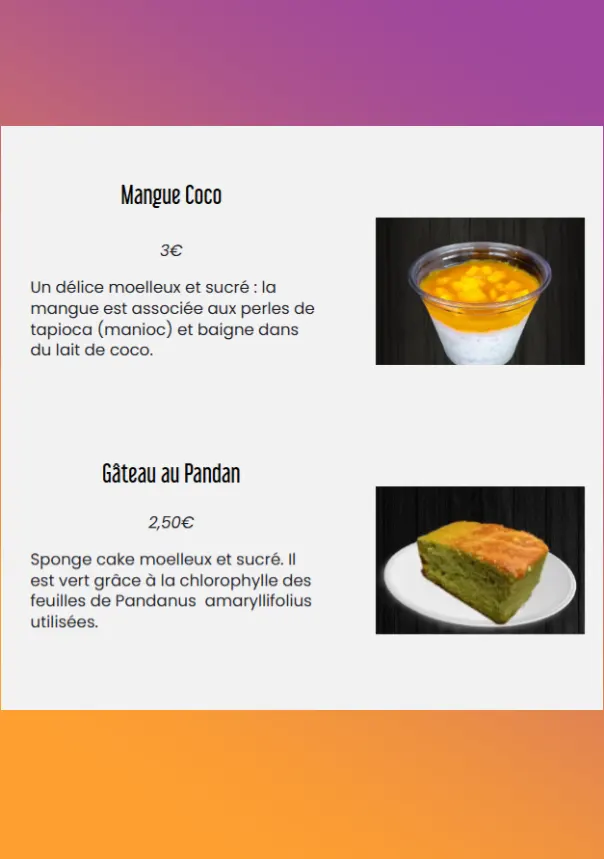 Mangue Coco

3€

Un délice moelleux et sucré : la mangue est associée aux perles de tapioca (manioc) et baigne dans du lait de coco.

Gâteau au Pandan

2,50€

Sponge cake moelleux et sucré. Il est vert grâce à la chlorophylle des feuilles de Pandanus amaryllifolius utilisées.